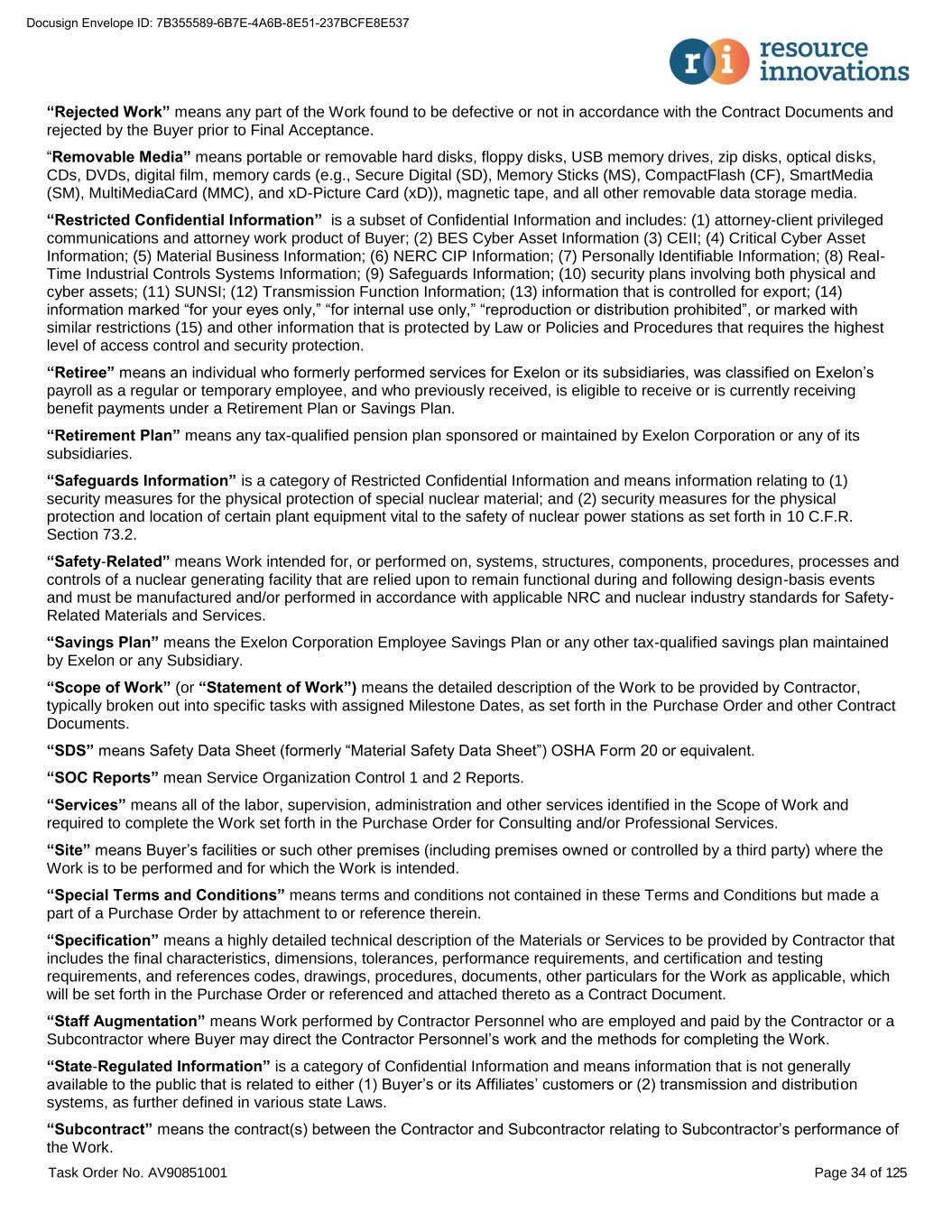 Docusign Envelope ID: 7B355589-6B7E-4A6B-8E51-237BCFE8E537

ri resource innovations

“Rejected Work” means any part of the Work found to be defective or not in accordance with the Contract Documents and rejected by the Buyer prior to Final Acceptance.

“Removable Media” means portable or removable hard disks, floppy disks, USB memory drives, zip disks, optical disks, CDs, DVDs, digital film, memory cards (e.g., Secure Digital (SD), Memory Sticks (MS), CompactFlash (CF), SmartMedia (SM), MultiMediaCard (MMC), and xD-Picture Card (xD)), magnetic tape, and all other removable data storage media.

“Restricted Confidential Information” is a subset of Confidential Information and includes: (1) attorney-client privileged communications and attorney work product of Buyer; (2) BES Cyber Asset Information (3) CEII; (4) Critical Cyber Asset Information; (5) Material Business Information; (6) NERC CIP Information; (7) Personally Identifiable Information; (8) Real-Time Industrial Controls Systems Information; (9) Safeguards Information; (10) security plans involving both physical and cyber assets; (11) SUNSI; (12) Transmission Function Information; (13) information that is controlled for export; (14) information marked “for your eyes only,” “for internal use only,” “reproduction or distribution prohibited”, or marked with similar restrictions (15) and other information that is protected by Law or Policies and Procedures that requires the highest level of access control and security protection.

“Retiree” means an individual who formerly performed services for Exelon or its subsidiaries, was classified on Exelon’s payroll as a regular or temporary employee, and who previously received, is eligible to receive or is currently receiving benefit payments under a Retirement Plan or Savings Plan.

“Retirement Plan” means any tax-qualified pension plan sponsored or maintained by Exelon Corporation or any of its subsidiaries.

“Safeguards Information” is a category of Restricted Confidential Information and means information relating to (1) security measures for the physical protection of special nuclear material; and (2) security measures for the physical protection and location of certain plant equipment vital to the safety of nuclear power stations as set forth in 10 C.F.R. Section 73.2.

“Safety-Related” means Work intended for, or performed on, systems, structures, components, procedures, processes and controls of a nuclear generating facility that are relied upon to remain functional during and following design-basis events and must be manufactured and/or performed in accordance with applicable NRC and nuclear industry standards for Safety-Related Materials and Services.

“Savings Plan” means the Exelon Corporation Employee Savings Plan or any other tax-qualified savings plan maintained by Exelon or any Subsidiary.

“Scope of Work” (or “Statement of Work”) means the detailed description of the Work to be provided by Contractor, typically broken out into specific tasks with assigned Milestone Dates, as set forth in the Purchase Order and other Contract Documents.

“SDS” means Safety Data Sheet (formerly “Material Safety Data Sheet”) OSHA Form 20 or equivalent.

“SOC Reports” mean Service Organization Control 1 and 2 Reports.

“Services” means all of the labor, supervision, administration and other services identified in the Scope of Work and required to complete the Work set forth in the Purchase Order for Consulting and/or Professional Services.

“Site” means Buyer’s facilities or such other premises (including premises owned or controlled by a third party) where the Work is to be performed and for which the Work is intended.

“Special Terms and Conditions” means terms and conditions not contained in these Terms and Conditions but made a part of a Purchase Order by attachment to or reference therein.

“Specification” means a highly detailed technical description of the Materials or Services to be provided by Contractor that includes the final characteristics, dimensions, tolerances, performance requirements, and certification and testing requirements, and references codes, drawings, procedures, documents, other particulars for the Work as applicable, which will be set forth in the Purchase Order or referenced and attached thereto as a Contract Document.

“Staff Augmentation” means Work performed by Contractor Personnel who are employed and paid by the Contractor or a Subcontractor where Buyer may direct the Contractor Personnel’s work and the methods for completing the Work.

“State-Regulated Information” is a category of Confidential Information and means information that is not generally available to the public that is related to either (1) Buyer’s or its Affiliates’ customers or (2) transmission and distribution systems, as further defined in various state Laws.

“Subcontract” means the contract(s) between the Contractor and Subcontractor relating to Subcontractor’s performance of the Work.

Task Order No. AV90851001 Page 34 of 125